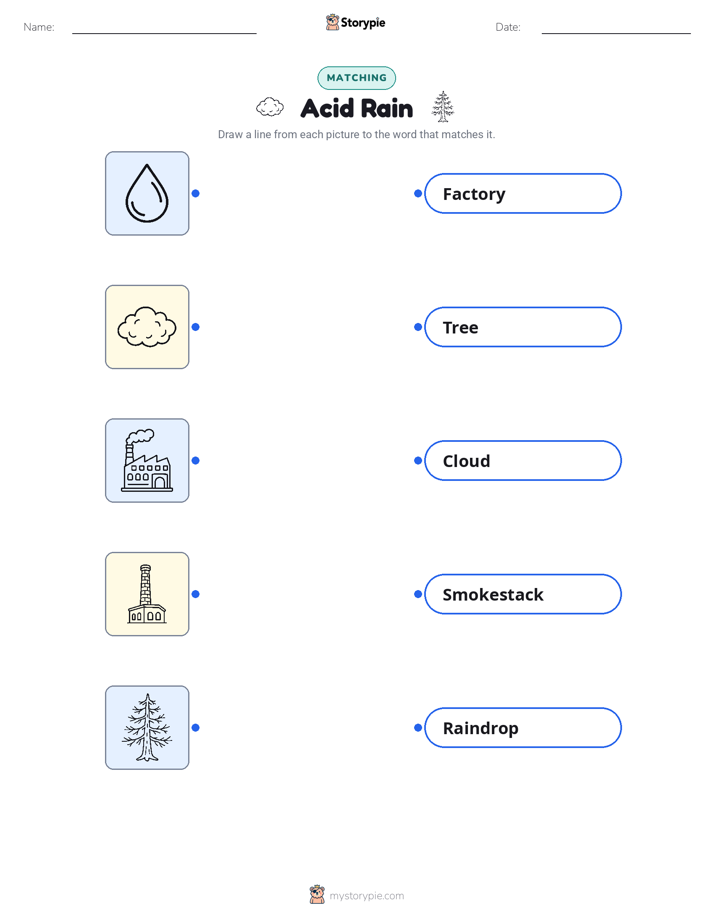 Name: Storypie Date:

MATCHING

Acid Rain

Draw a line from each picture to the word that matches it.

Factory

Tree

Cloud

Smokestack

Raindrop

mystorypie.com